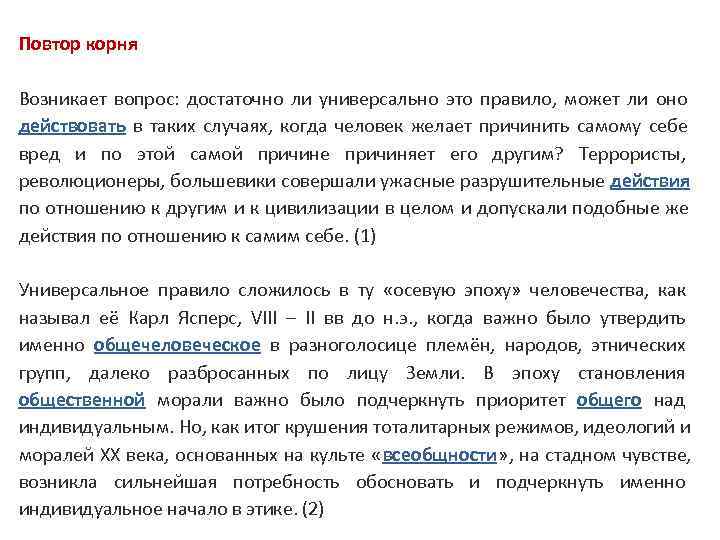 Повтор корня

Возникает вопрос: достаточно ли универсально это правило, может ли оно действовать в таких случаях, когда человек желает причинить самому себе вред и по этой самой причине причиняет его другим? Террористы, революционеры, большевики совершали ужасные разрушительные действия по отношению к другим и к цивилизации в целом и допускали подобные же действия по отношению к самим себе. (1)

Универсальное правило сложилось в ту «осевую эпоху» человечества, как называл её Карл Ясперс, VIII – II вв до н.э., когда важно было утвердить именно общечеловеческое в разноголосице племён, народов, этнических групп, далеко разбросанных по лицу Земли. В эпоху становления общественной морали важно было подчеркнуть приоритет общего над индивидуальным. Но, как итог крушения тоталитарных режимов, идеологий и моралей XX века, основанных на культе «всеобщности», на стадном чувстве, возникла сильнейшая потребность обосновать и подчеркнуть именно индивидуальное начало в этике. (2)